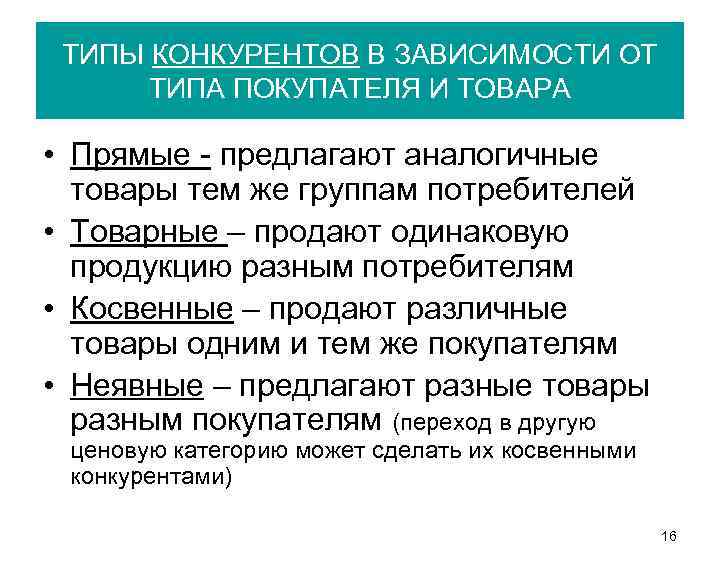 ТИПЫ КОНКУРЕНТОВ В ЗАВИСИМОСТИ ОТ ТИПА ПОКУПАТЕЛЯ И ТОВАРА

• Прямые - предлагают аналогичные товары тем же группам потребителей
• Товарные – продают одинаковую продукцию разным потребителям
• Косвенные – продают различные товары одним и тем же покупателям
• Неявные – предлагают разные товары разным покупателям (переход в другую ценовую категорию может сделать их косвенными конкурентами)

16